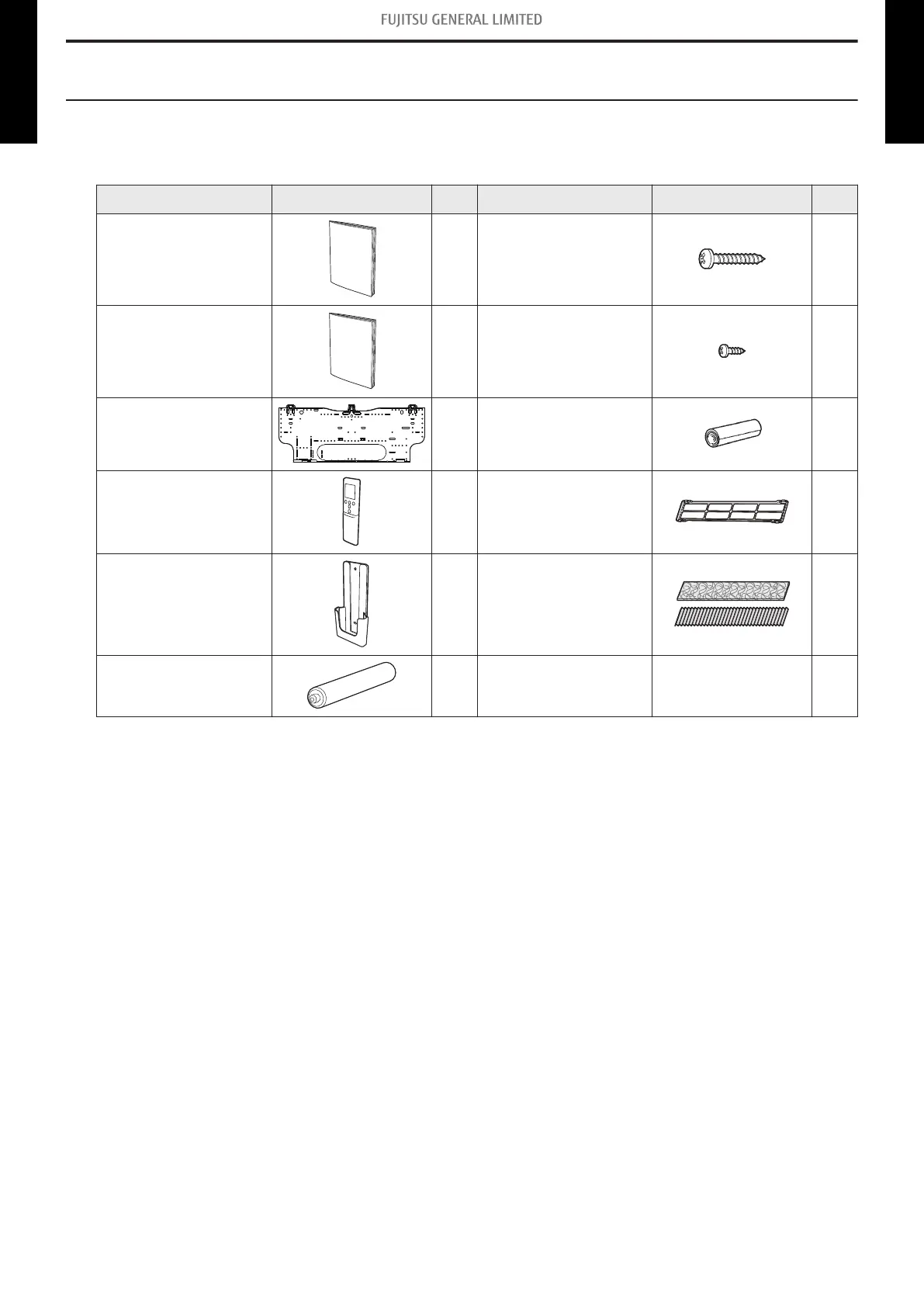 FUJITSU GENERAL LIMITED